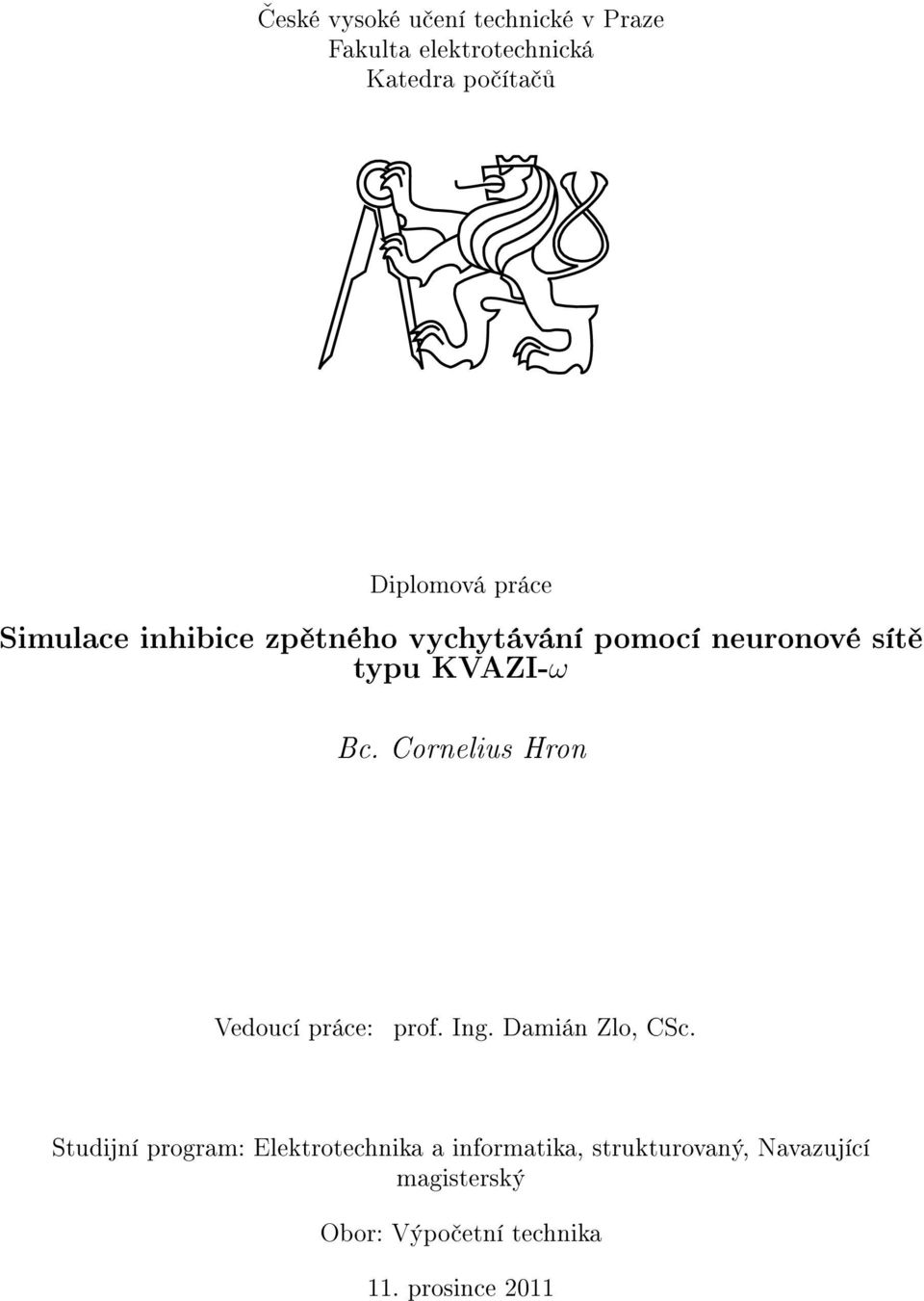 České vysoké učení technické v Praze
Fakulta elektrotechnická
Katedra počítačů

Diplomová práce

Simulace inhibice zpětného vychytávání pomocí neuronové sítě typu KVAZI-$\omega$

Bc. Cornelius Hron

Vedoucí práce: prof. Ing. Damián Zlo, CSc.

Studijní program: Elektrotechnika a informatika, strukturovaný, Navazující magisterský

Obor: Výpočetní technika

11. prosince 2011